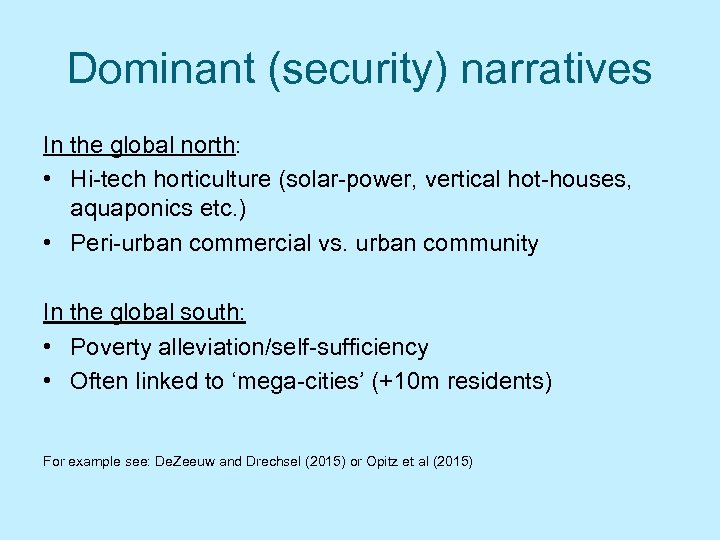 Dominant (security) narratives

In the global north:
• Hi-tech horticulture (solar-power, vertical hot-houses, aquaponics etc.)
• Peri-urban commercial vs. urban community

In the global south:
• Poverty alleviation/self-sufficiency
• Often linked to ‘mega-cities’ (+10m residents)

For example see: DeZeeuw and Drechsel (2015) or Opitz et al (2015)